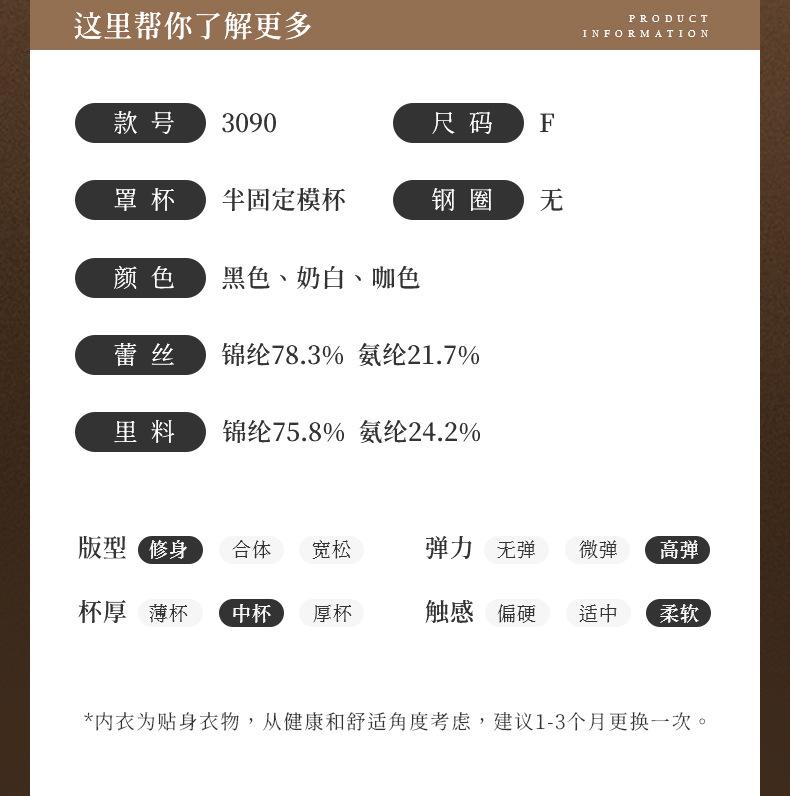 这里帮你了解更多

PRODUCT INFORMATION

款号 3090
尺码 F
罩杯 半固定模杯
钢圈 无
颜色 黑色、奶白、咖色
蕾丝 锦纶78.3% 氨纶21.7%
里料 锦纶75.8% 氨纶24.2%

版型 修身 合体 宽松
弹力 无弹 微弹 高弹
杯厚 薄杯 中杯 厚杯
触感 偏硬 适中 柔软

*内衣为贴身衣物，从健康和舒适角度考虑，建议1-3个月更换一次。